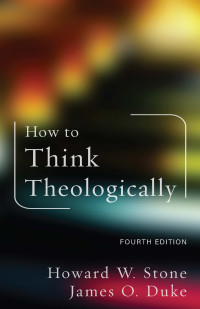 How to
Think
Theologically

FOURTH EDITION

Howard W. Stone
James O. Duke